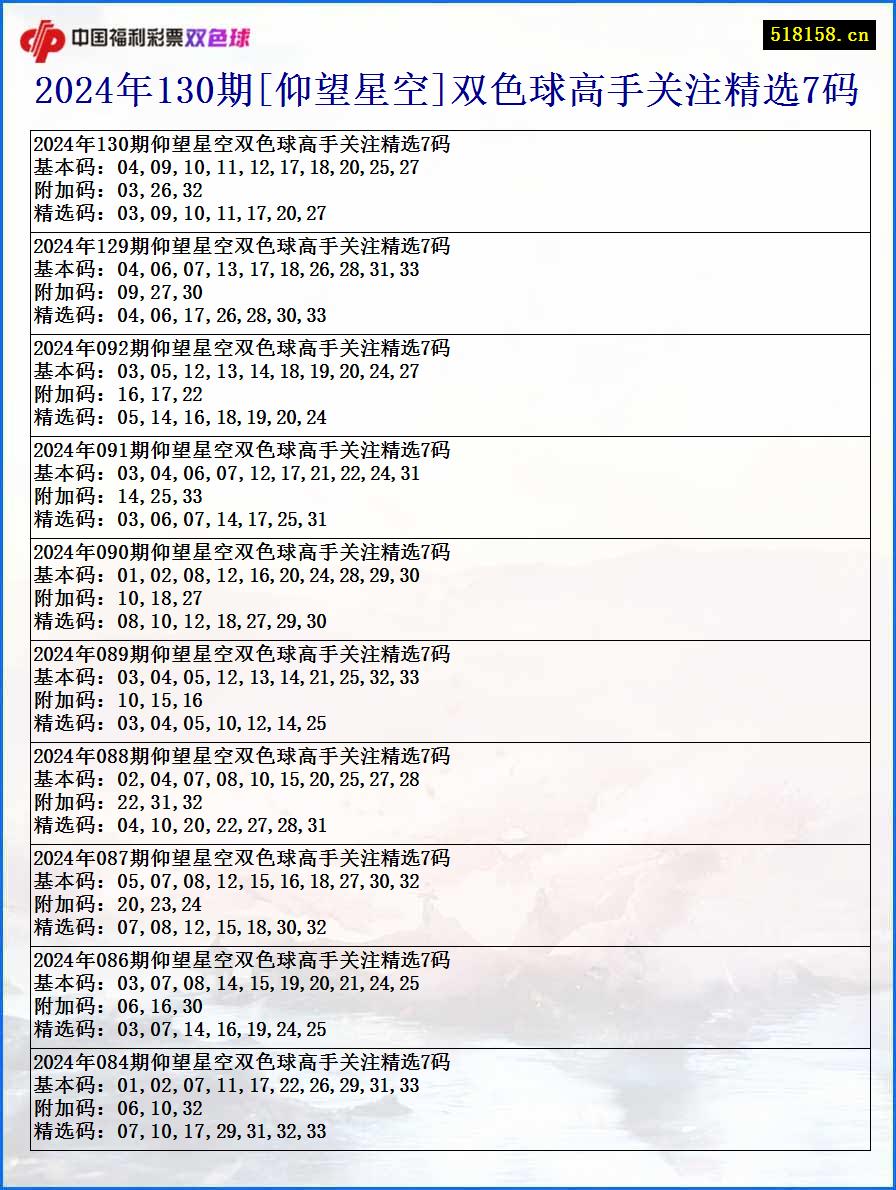 中国福利彩票双色球

518158.cn

2024年130期[仰望星空]双色球高手关注精选7码

2024年130期仰望星空双色球高手关注精选7码
基本码：04,09,10,11,12,17,18,20,25,27
附加码：03,26,32
精选码：03,09,10,11,17,20,27

2024年129期仰望星空双色球高手关注精选7码
基本码：04,06,07,13,17,18,26,28,31,33
附加码：09,27,30
精选码：04,06,17,26,28,30,33

2024年092期仰望星空双色球高手关注精选7码
基本码：03,05,12,13,14,18,19,20,24,27
附加码：16,17,22
精选码：05,14,16,18,19,20,24

2024年091期仰望星空双色球高手关注精选7码
基本码：03,04,06,07,12,17,21,22,24,31
附加码：14,25,33
精选码：03,06,07,14,17,25,31

2024年090期仰望星空双色球高手关注精选7码
基本码：01,02,08,12,16,20,24,28,29,30
附加码：10,18,27
精选码：08,10,12,18,27,29,30

2024年089期仰望星空双色球高手关注精选7码
基本码：03,04,05,12,13,14,21,25,32,33
附加码：10,15,16
精选码：03,04,05,10,12,14,25

2024年088期仰望星空双色球高手关注精选7码
基本码：02,04,07,08,10,15,20,25,27,28
附加码：22,31,32
精选码：04,10,20,22,27,28,31

2024年087期仰望星空双色球高手关注精选7码
基本码：05,07,08,12,15,16,18,27,30,32
附加码：20,23,24
精选码：07,08,12,15,18,30,32

2024年086期仰望星空双色球高手关注精选7码
基本码：03,07,08,14,15,19,20,21,24,25
附加码：06,16,30
精选码：03,07,14,16,19,24,25

2024年084期仰望星空双色球高手关注精选7码
基本码：01,02,07,11,17,22,26,29,31,33
附加码：06,10,32
精选码：07,10,17,29,31,32,33